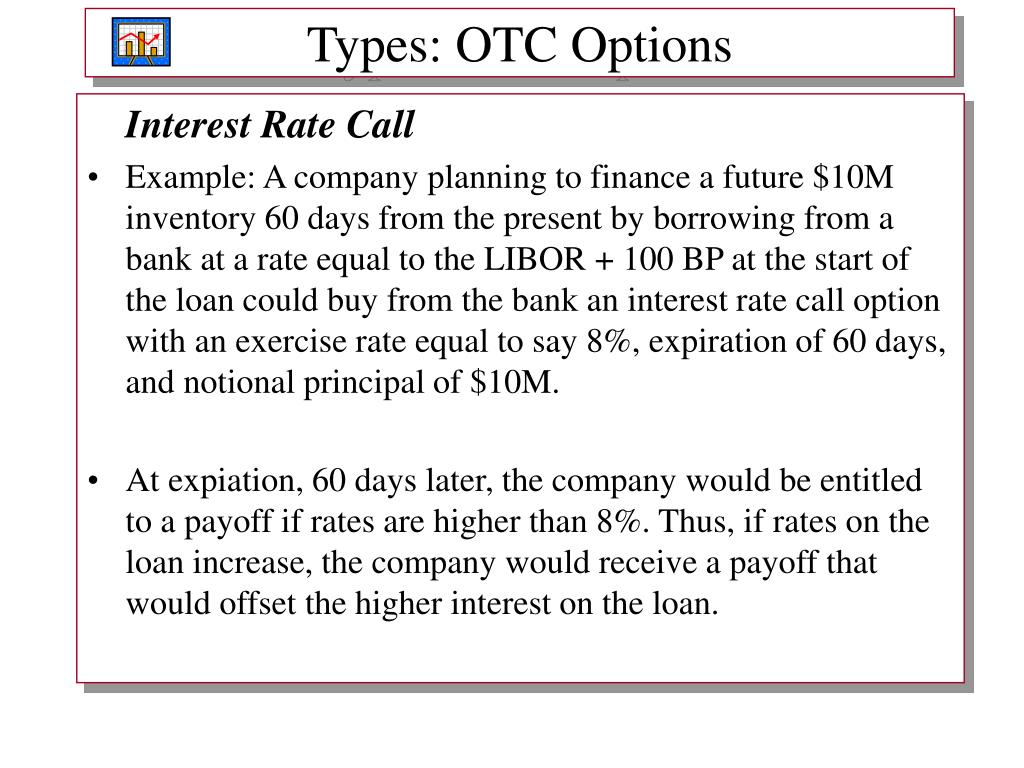 Types: OTC Options

Interest Rate Call

• Example: A company planning to finance a future \$10M inventory 60 days from the present by borrowing from a bank at a rate equal to the LIBOR + 100 BP at the start of the loan could buy from the bank an interest rate call option with an exercise rate equal to say 8%, expiration of 60 days, and notional principal of \$10M.

• At expiation, 60 days later, the company would be entitled to a payoff if rates are higher than 8%. Thus, if rates on the loan increase, the company would receive a payoff that would offset the higher interest on the loan.